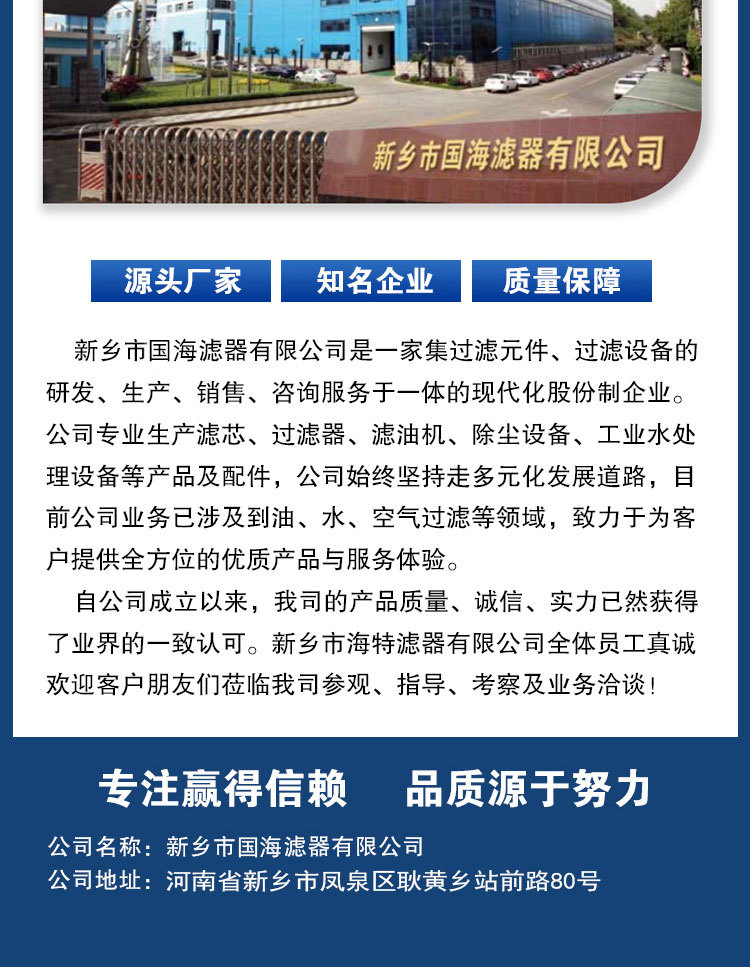 新乡市国海滤器有限公司

源头厂家 知名企业 质量保障

新乡市国海滤器有限公司是一家集过滤元件、过滤设备的研发、生产、销售、咨询服务于一体的现代化股份制企业。公司专业生产滤芯、过滤器、滤油机、除尘设备、工业水处理设备等产品及配件，公司始终坚持走多元化发展道路，目前公司业务已涉及到油、水、空气过滤等领域，致力于为客户提供全方位的优质产品与服务体验。

自公司成立以来，我司的产品质量、诚信、实力已然获得了业界的一致认可。新乡市海特滤器有限公司全体员工真诚欢迎客户朋友们莅临我司参观、指导、考察及业务洽谈！

专注赢得信赖 品质源于努力

公司名称：新乡市国海滤器有限公司
公司地址：河南省新乡市凤泉区耿黄乡站前路80号